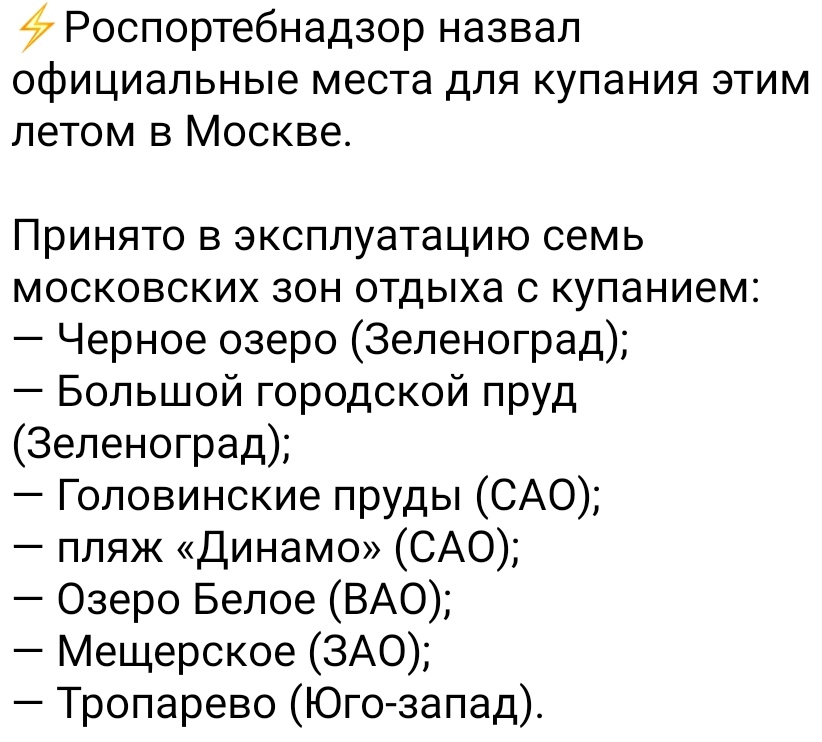 ⚡Роспортебнадзор назвал официальные места для купания этим летом в Москве.

Принято в эксплуатацию семь московских зон отдыха с купанием:
— Черное озеро (Зеленоград);
— Большой городской пруд (Зеленоград);
— Головинские пруды (САО);
— пляж «Динамо» (САО);
— Озеро Белое (ВАО);
— Мещерское (ЗАО);
— Тропарево (Юго-запад).